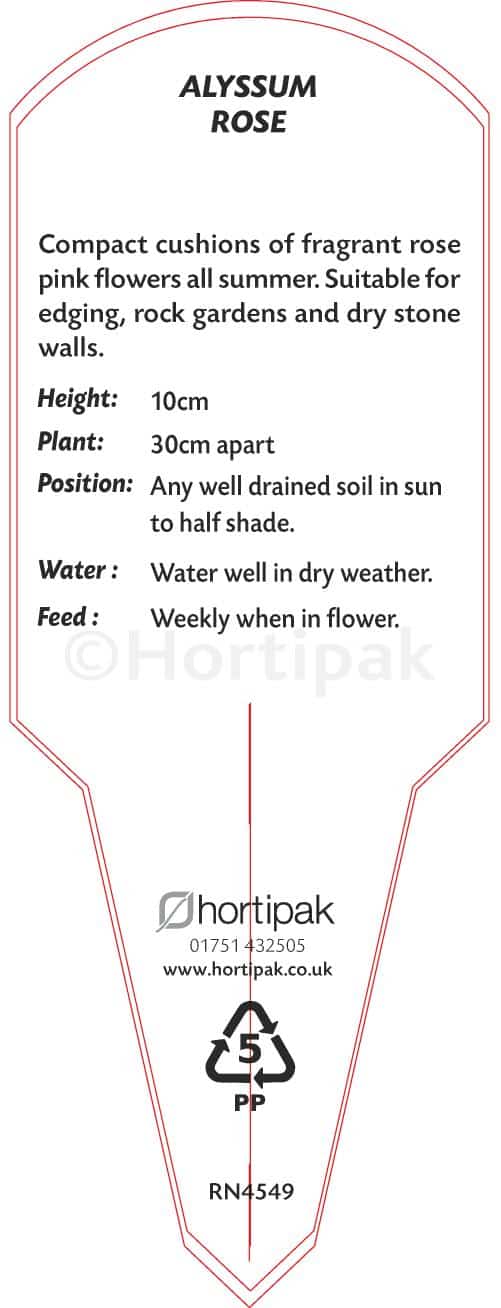 ALYSSUM
ROSE

Compact cushions of fragrant rose pink flowers all summer. Suitable for edging, rock gardens and dry stone walls.

Height: 10cm
Plant: 30cm apart
Position: Any well drained soil in sun to half shade.
Water : Water well in dry weather.
Feed : Weekly when in flower.

©Hortipak

hortipak
01751 432505
www.hortipak.co.uk

5
PP

RN4549